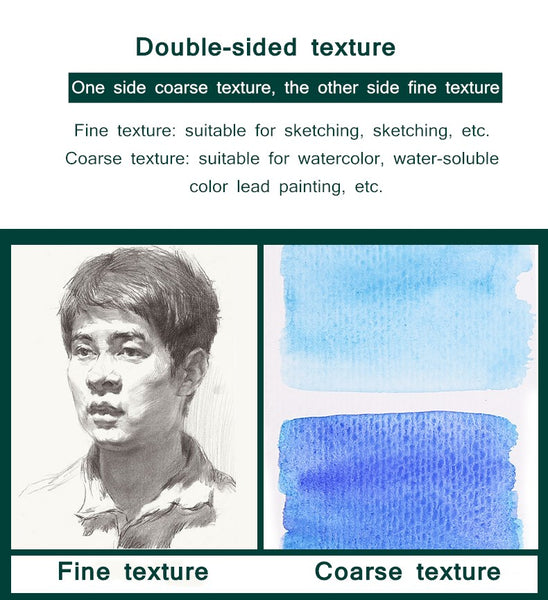 Double-sided texture

One side coarse texture, the other side fine texture

Fine texture: suitable for sketching, sketching, etc.
Coarse texture: suitable for watercolor, water-soluble color lead painting, etc.

Fine texture

Coarse texture